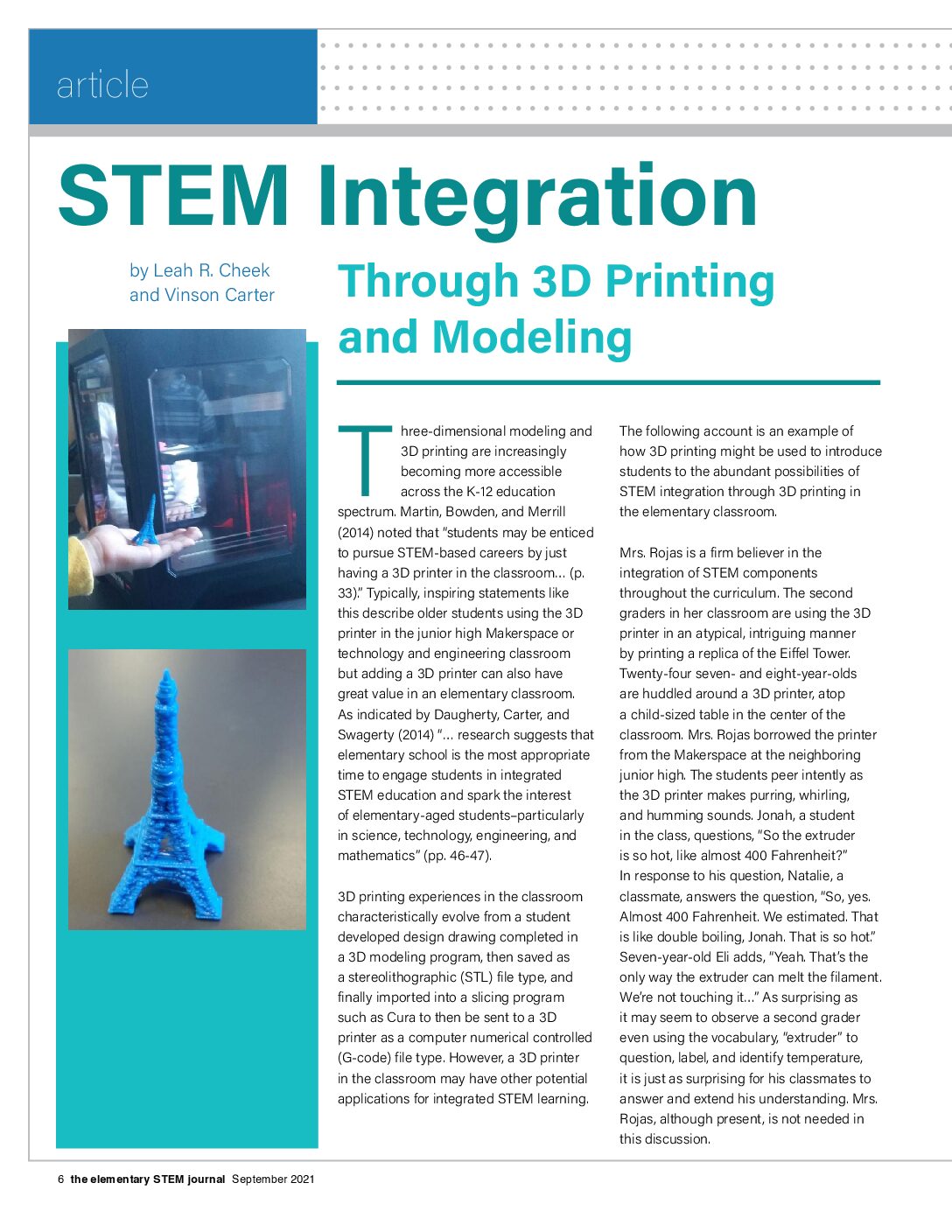 article

STEM Integration

by Leah R. Cheek and Vinson Carter

Through 3D Printing and Modeling

Three-dimensional modeling and 3D printing are increasingly becoming more accessible across the K-12 education spectrum. Martin, Bowden, and Merrill (2014) noted that "students may be enticed to pursue STEM-based careers by just having a 3D printer in the classroom… (p. 33)." Typically, inspiring statements like this describe older students using the 3D printer in the junior high Makerspace or technology and engineering classroom but adding a 3D printer can also have great value in an elementary classroom. As indicated by Daugherty, Carter, and Swagerty (2014) "… research suggests that elementary school is the most appropriate time to engage students in integrated STEM education and spark the interest of elementary-aged students–particularly in science, technology, engineering, and mathematics" (pp. 46-47).

3D printing experiences in the classroom characteristically evolve from a student developed design drawing completed in a 3D modeling program, then saved as a stereolithographic (STL) file type, and finally imported into a slicing program such as Cura to then be sent to a 3D printer as a computer numerical controlled (G-code) file type. However, a 3D printer in the classroom may have other potential applications for integrated STEM learning.

The following account is an example of how 3D printing might be used to introduce students to the abundant possibilities of STEM integration through 3D printing in the elementary classroom.

Mrs. Rojas is a firm believer in the integration of STEM components throughout the curriculum. The second graders in her classroom are using the 3D printer in an atypical, intriguing manner by printing a replica of the Eiffel Tower. Twenty-four seven- and eight-year-olds are huddled around a 3D printer, atop a child-sized table in the center of the classroom. Mrs. Rojas borrowed the printer from the Makerspace at the neighboring junior high. The students peer intently as the 3D printer makes purring, whirling, and humming sounds. Jonah, a student in the class, questions, "So the extruder is so hot, like almost 400 Fahrenheit?" In response to his question, Natalie, a classmate, answers the question, "So, yes. Almost 400 Fahrenheit. We estimated. That is like double boiling, Jonah. That is so hot." Seven-year-old Eli adds, "Yeah. That's the only way the extruder can melt the filament. We're not touching it…" As surprising as it may seem to observe a second grader even using the vocabulary, "extruder" to question, label, and identify temperature, it is just as surprising for his classmates to answer and extend his understanding. Mrs. Rojas, although present, is not needed in this discussion.

6 the elementary STEM journal September 2021